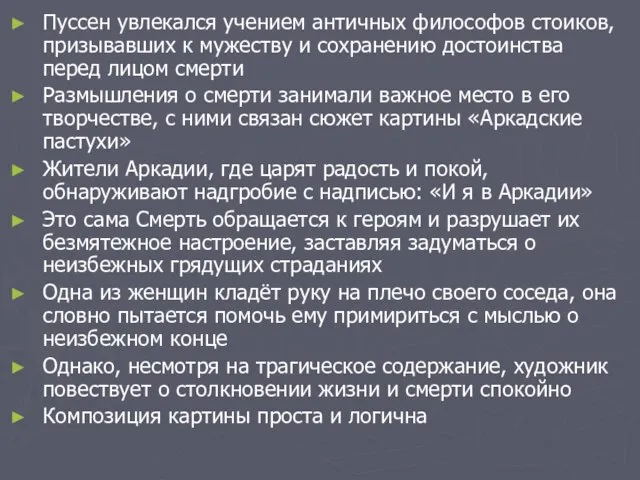 ► Пуссен увлекался учением античных философов стоиков, призывавших к мужеству и сохранению достоинства перед лицом смерти

► Размышления о смерти занимали важное место в его творчестве, с ними связан сюжет картины «Аркадские пастухи»

► Жители Аркадии, где царят радость и покой, обнаруживают надгробие с надписью: «И я в Аркадии»

► Это сама Смерть обращается к героям и разрушает их безмятежное настроение, заставляя задуматься о неизбежных грядущих страданиях

► Одна из женщин кладёт руку на плечо своего соседа, она словно пытается помочь ему примириться с мыслью о неизбежном конце

► Однако, несмотря на трагическое содержание, художник повествует о столкновении жизни и смерти спокойно

► Композиция картины проста и логична